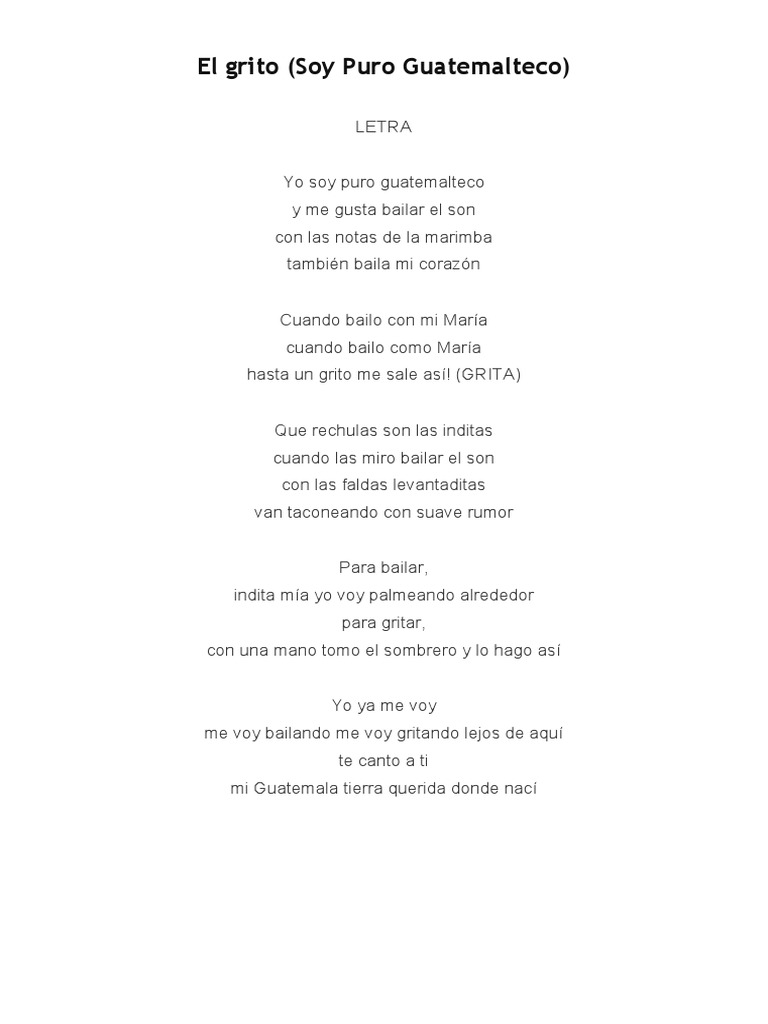 El grito (Soy Puro Guatemalteco)

LETRA

Yo soy puro guatemalteco
y me gusta bailar el son
con las notas de la marimba
también baila mi corazón

Cuando bailo con mi María
cuando bailo como María
hasta un grito me sale así! (GRITA)

Que rechulas son las inditas
cuando las miro bailar el son
con las faldas levantaditas
van taconeando con suave rumor

Para bailar,
indita mía yo voy palmeando alrededor
para gritar,
con una mano tomo el sombrero y lo hago así

Yo ya me voy
me voy bailando me voy gritando lejos de aquí
te canto a ti
mi Guatemala tierra querida donde nací